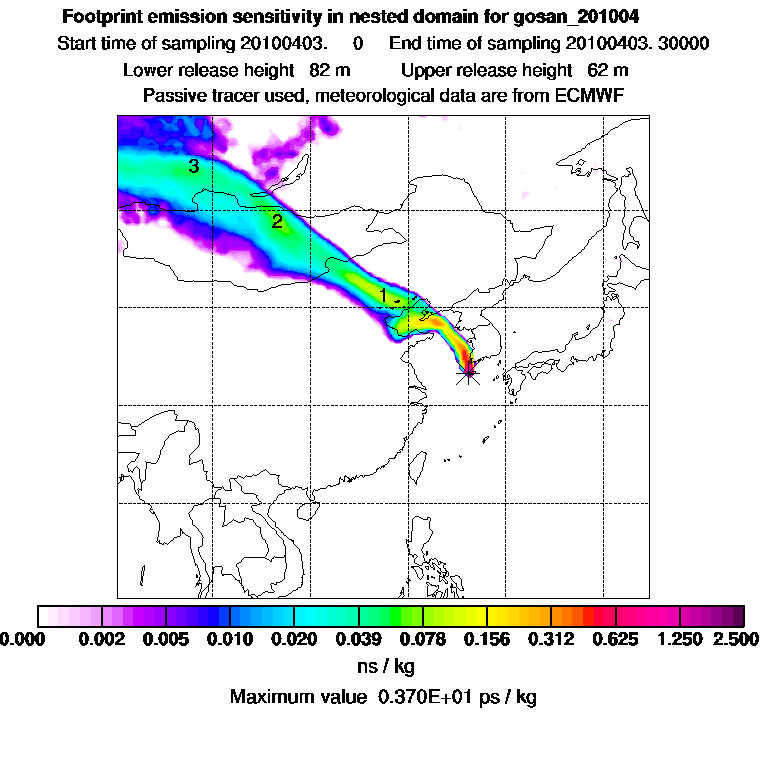 Footprint emission sensitivity in nested domain for gosan_201004
Start time of sampling 20100403. 0 End time of sampling 20100403. 30000
Lower release height 82 m Upper release height 62 m
Passive tracer used, meteorological data are from ECMWF

3
2
1

0.000 0.002 0.005 0.010 0.020 0.039 0.078 0.156 0.312 0.625 1.250 2.500
ns / kg
Maximum value 0.370E+01 ps / kg